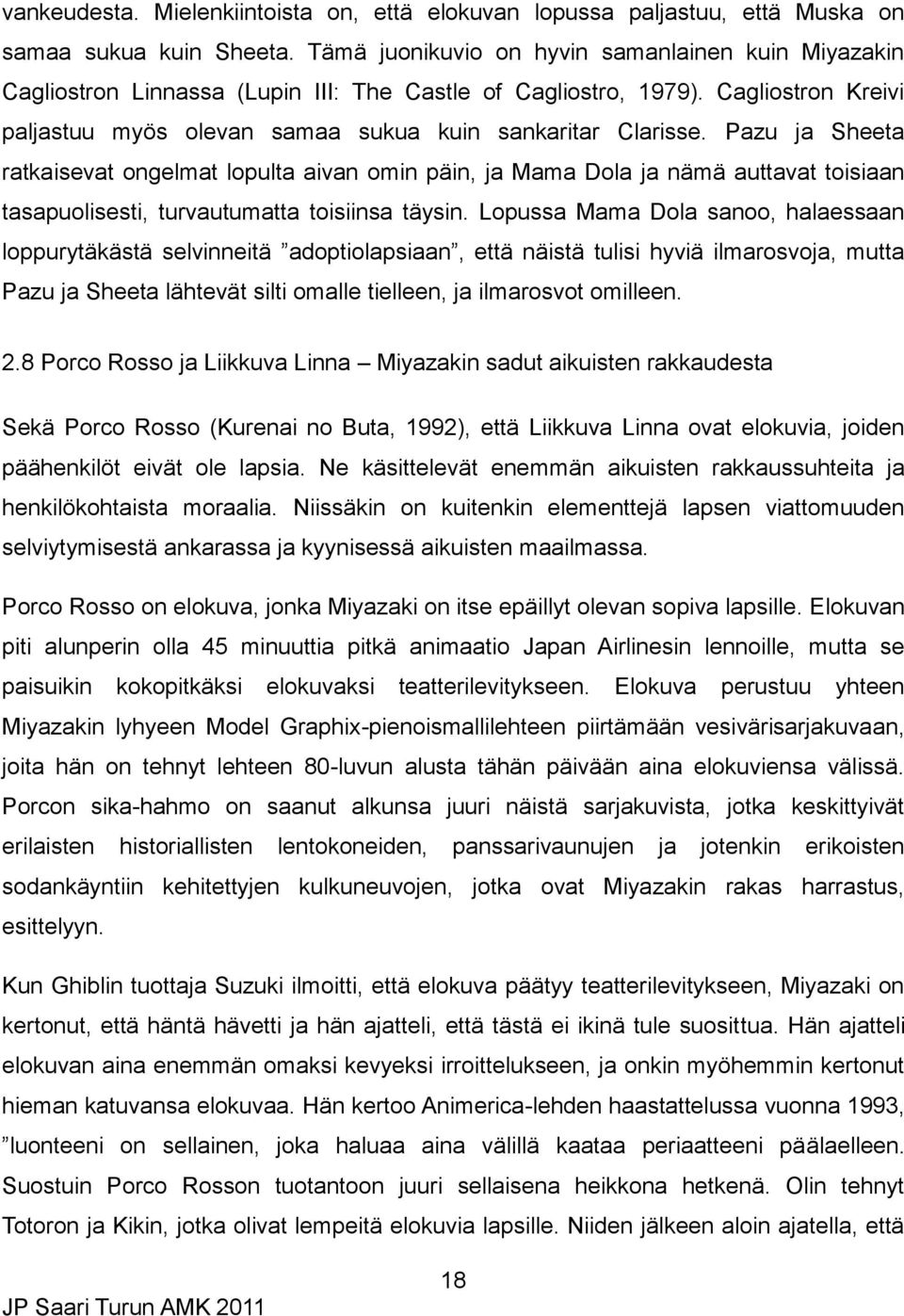 vankeudesta. Mielenkiintoista on, että elokuvan lopussa paljastuu, että Muska on samaa sukua kuin Sheeta. Tämä juonikuvio on hyvin samanlainen kuin Miyazakin Cagliostron Linnassa (Lupin III: The Castle of Cagliostro, 1979). Cagliostron Kreivi paljastuu myös olevan samaa sukua kuin sankaritar Clarisse. Pazu ja Sheeta ratkaisevat ongelmat lopulta aivan omin päin, ja Mama Dola ja nämä auttavat toisiaan tasapuolisesti, turvautumatta toisiinsa täysin. Lopussa Mama Dola sanoo, halaessaan loppurytäkästä selvinneitä ”adoptiolapsiaan”, että näistä tulisi hyviä ilmarosvoja, mutta Pazu ja Sheeta lähtevät silti omalle tielleen, ja ilmarosvot omilleen.

2.8 Porco Rosso ja Liikkuva Linna – Miyazakin sadut aikuisten rakkaudesta

Sekä Porco Rosso (Kurenai no Buta, 1992), että Liikkuva Linna ovat elokuvia, joiden päähenkilöt eivät ole lapsia. Ne käsittelevät enemmän aikuisten rakkaussuhteita ja henkilökohtaista moraalia. Niissäkin on kuitenkin elementtejä lapsen viattomuuden selviytymisestä ankarassa ja kyynisessä aikuisten maailmassa.

Porco Rosso on elokuva, jonka Miyazaki on itse epäillyt olevan sopiva lapsille. Elokuvan piti alunperin olla 45 minuuttia pitkä animaatio Japan Airlinesin lennoille, mutta se paisuikin kokopitkäksi elokuvaksi teatterilevitykseen. Elokuva perustuu yhteen Miyazakin lyhyeen Model Graphix-pienoismallilehteen piirtämään vesivärisarjakuvaan, joita hän on tehnyt lehteen 80-luvun alusta tähän päivään aina elokuviensa välissä. Porcon sika-hahmo on saanut alkunsa juuri näistä sarjakuvista, jotka keskittyivät erilaisten historiallisten lentokoneiden, panssarivaunujen ja jotenkin erikoisten sodankäyntiin kehitettyjen kulkuneuvojen, jotka ovat Miyazakin rakas harrastus, esittelyyn.

Kun Ghiblin tuottaja Suzuki ilmoitti, että elokuva päätyy teatterilevitykseen, Miyazaki on kertonut, että häntä hävetti ja hän ajatteli, että tästä ei ikinä tule suosittua. Hän ajatteli elokuvan aina enemmän omaksi kevyeksi irroittelukseen, ja onkin myöhemmin kertonut hieman katuvansa elokuvaa. Hän kertoo Animerica-lehden haastattelussa vuonna 1993, ”luonteeni on sellainen, joka haluaa aina välillä kaataa periaatteeni päälaelleen. Suostuin Porco Rosson tuotantoon juuri sellaisena heikkona hetkenä. Olin tehnyt Totoron ja Kikin, jotka olivat lempeitä elokuvia lapsille. Niiden jälkeen aloin ajatella, että

18

JP Saari Turun AMK 2011